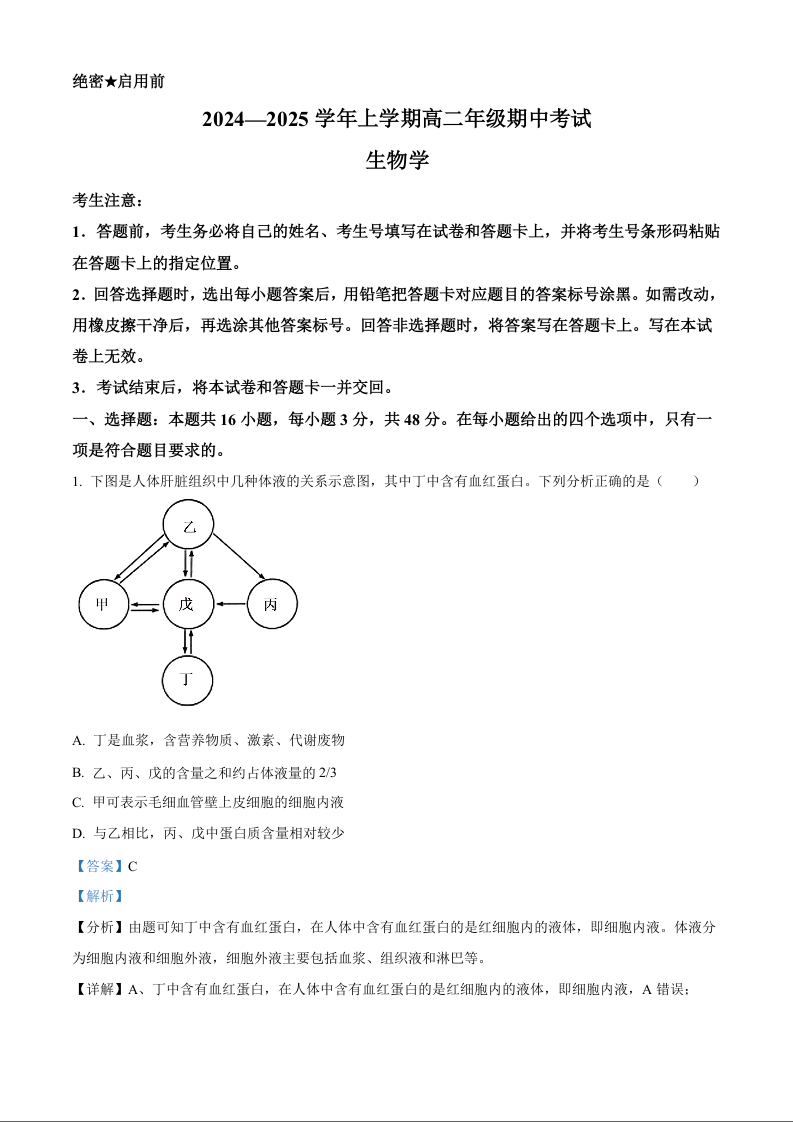 绝密★启用前

2024—2025 学年上学期高二年级期中考试

生物学

考生注意：

1．答题前，考生务必将自己的姓名、考生号填写在试卷和答题卡上，并将考生号条形码粘贴在答题卡上的指定位置。

2．回答选择题时，选出每小题答案后，用铅笔把答题卡对应题目的答案标号涂黑。如需改动，用橡皮擦干净后，再选涂其他答案标号。回答非选择题时，将答案写在答题卡上。写在本试卷上无效。

3．考试结束后，将本试卷和答题卡一并交回。

一、选择题：本题共 16 小题，每小题 3 分，共 48 分。在每小题给出的四个选项中，只有一项是符合题目要求的。

1. 下图是人体肝脏组织中几种体液的关系示意图，其中丁中含有血红蛋白。下列分析正确的是（　　）

乙

甲

戊

丙

丁

A. 丁是血浆，含营养物质、激素、代谢废物

B. 乙、丙、戊的含量之和约占体液量的 2/3

C. 甲可表示毛细血管壁上皮细胞的细胞内液

D. 与乙相比，丙、戊中蛋白质含量相对较少

【答案】C

【解析】

【分析】由题可知丁中含有血红蛋白，在人体中含有血红蛋白的是红细胞内的液体，即细胞内液。体液分为细胞内液和细胞外液，细胞外液主要包括血浆、组织液和淋巴等。

【详解】A、丁中含有血红蛋白，在人体中含有血红蛋白的是红细胞内的液体，即细胞内液，A 错误；